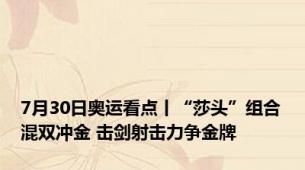 7月30日奥运看点丨“莎头”组合混双冲金 击剑射击力争金牌